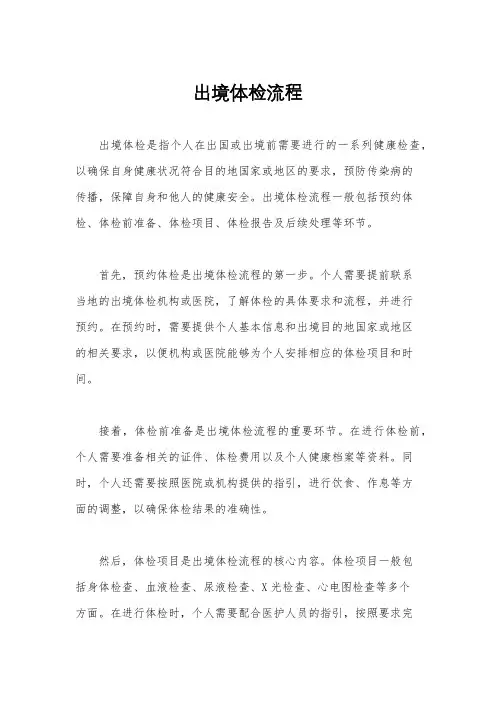 出境体检流程

出境体检是指个人在出国或出境前需要进行的一系列健康检查，以确保自身健康状况符合目的地国家或地区的要求，预防传染病的传播，保障自身和他人的健康安全。出境体检流程一般包括预约体检、体检前准备、体检项目、体检报告及后续处理等环节。

首先，预约体检是出境体检流程的第一步。个人需要提前联系当地的出境体检机构或医院，了解体检的具体要求和流程，并进行预约。在预约时，需要提供个人基本信息和出境目的地国家或地区的相关要求，以便机构或医院能够为个人安排相应的体检项目和时间。

接着，体检前准备是出境体检流程的重要环节。在进行体检前，个人需要准备相关的证件、体检费用以及个人健康档案等资料。同时，个人还需要按照医院或机构提供的指引，进行饮食、作息等方面的调整，以确保体检结果的准确性。

然后，体检项目是出境体检流程的核心内容。体检项目一般包括身体检查、血液检查、尿液检查、X光检查、心电图检查等多个方面。在进行体检时，个人需要配合医护人员的指引，按照要求完